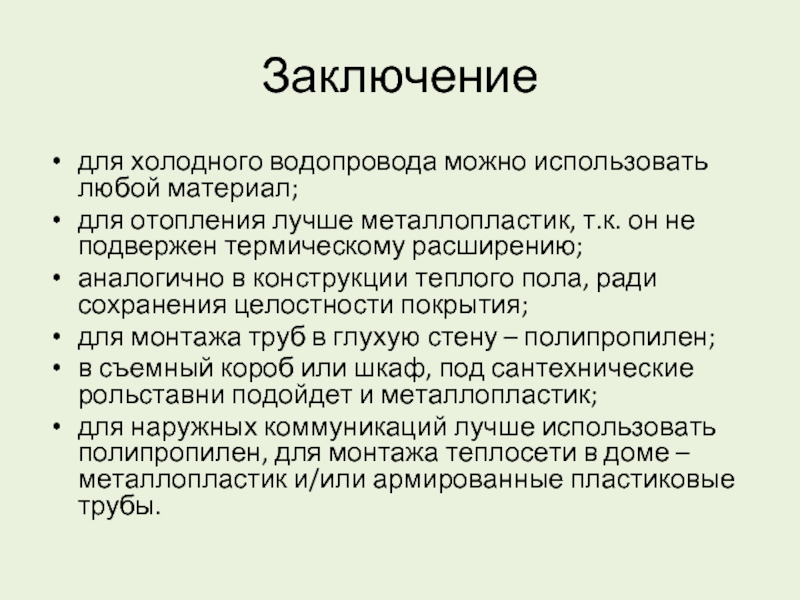 Заключение

• для холодного водопровода можно использовать любой материал;
• для отопления лучше металлопластик, т.к. он не подвержен термическому расширению;
• аналогично в конструкции теплого пола, ради сохранения целостности покрытия;
• для монтажа труб в глухую стену – полипропилен;
• в съемный короб или шкаф, под сантехнические рольставни подойдет и металлопластик;
• для наружных коммуникаций лучше использовать полипропилен, для монтажа теплосети в доме – металлопластик и/или армированные пластиковые трубы.